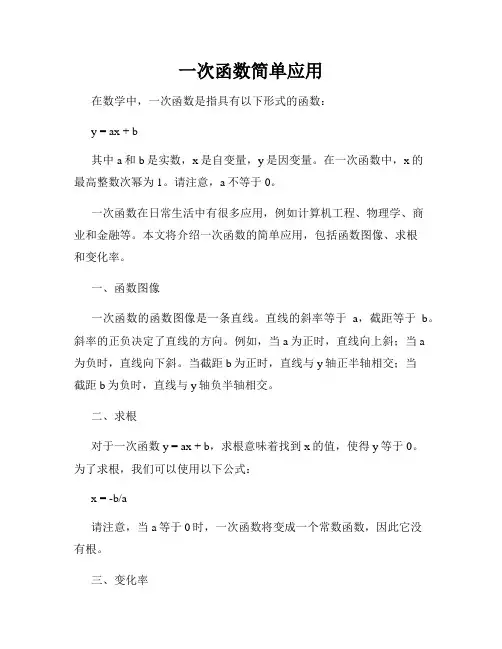 一次函数简单应用

在数学中，一次函数是指具有以下形式的函数：

$y = ax + b$

其中 a 和 b 是实数，x 是自变量，y 是因变量。在一次函数中，x 的最高整数次幂为 1。请注意，a 不等于 0。

一次函数在日常生活中有很多应用，例如计算机工程、物理学、商业和金融等。本文将介绍一次函数的简单应用，包括函数图像、求根和变化率。

一、函数图像

一次函数的函数图像是一条直线。直线的斜率等于 a，截距等于 b。斜率的正负决定了直线的方向。例如，当 a 为正时，直线向上斜；当 a 为负时，直线向下斜。当截距 b 为正时，直线与 y 轴正半轴相交；当截距 b 为负时，直线与 y 轴负半轴相交。

二、求根

对于一次函数 $y = ax + b$，求根意味着找到 x 的值，使得 y 等于 0。为了求根，我们可以使用以下公式：

$x = -b/a$

请注意，当 a 等于 0 时，一次函数将变成一个常数函数，因此它没有根。

三、变化率